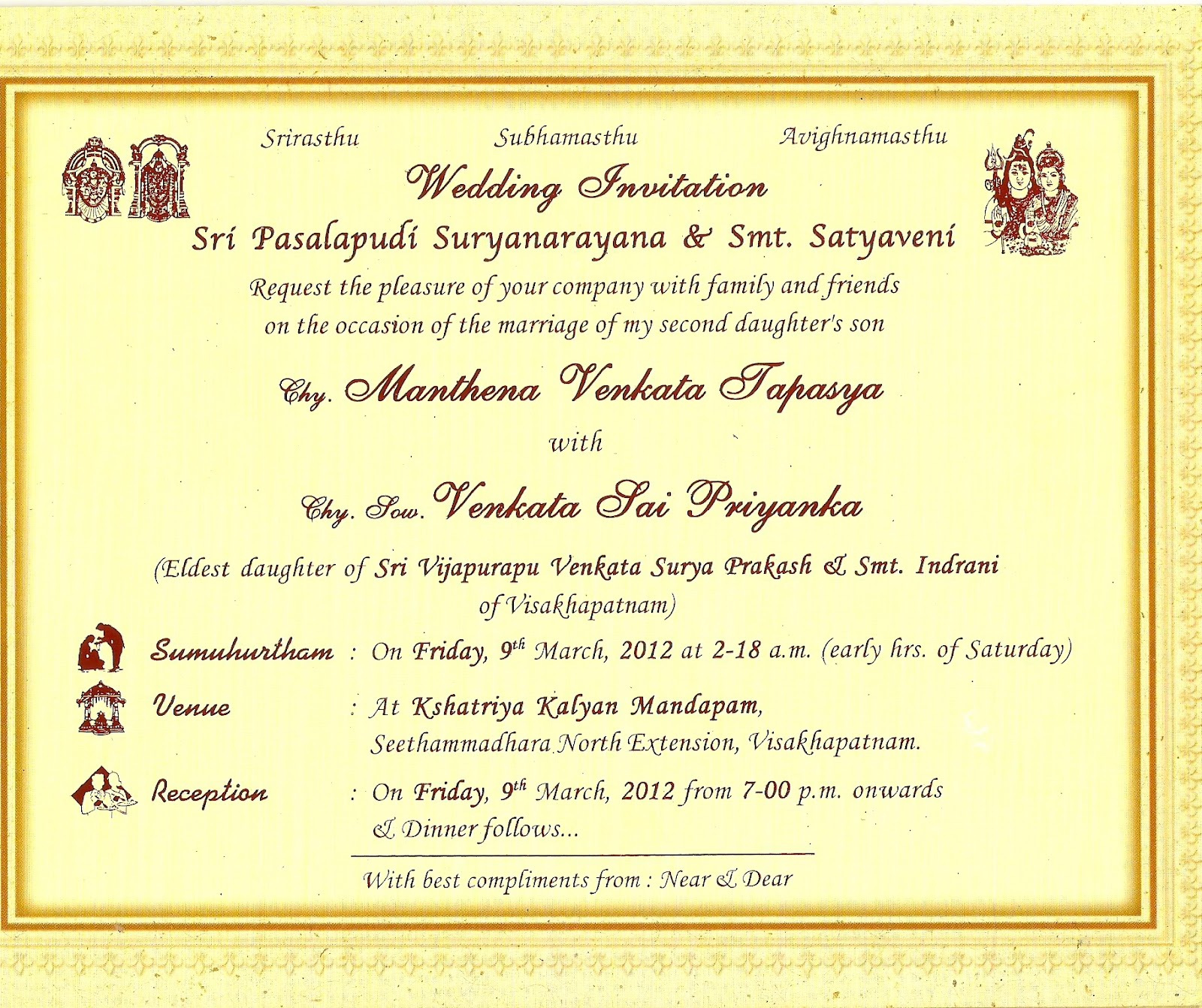 Srirasthu Subhamasthu Avighnamasthu

Wedding Invitation

Sri Pasalapudi Suryanarayana & Smt. Satyaveni

Request the pleasure of your company with family and friends on the occasion of the marriage of my second daughter's son

Chy. Manthena Venkata Tapasya

with

Chy. Sow. Venkata Sai Priyanka

(Eldest daughter of Sri Vijapurapu Venkata Surya Prakash & Smt. Indrani of Visakhapatnam)

Sumuhurtham : On Friday, 9th March, 2012 at 2-18 a.m. (early hrs. of Saturday)

Venue : At Kshatriya Kalyan Mandapam,
Seethammadhara North Extension, Visakhapatnam.

Reception : On Friday, 9th March, 2012 from 7-00 p.m. onwards
& Dinner follows...

With best compliments from : Near & Dear